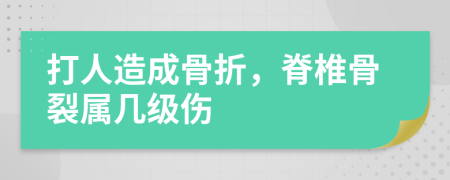 打人造成骨折，脊椎骨裂属几级伤